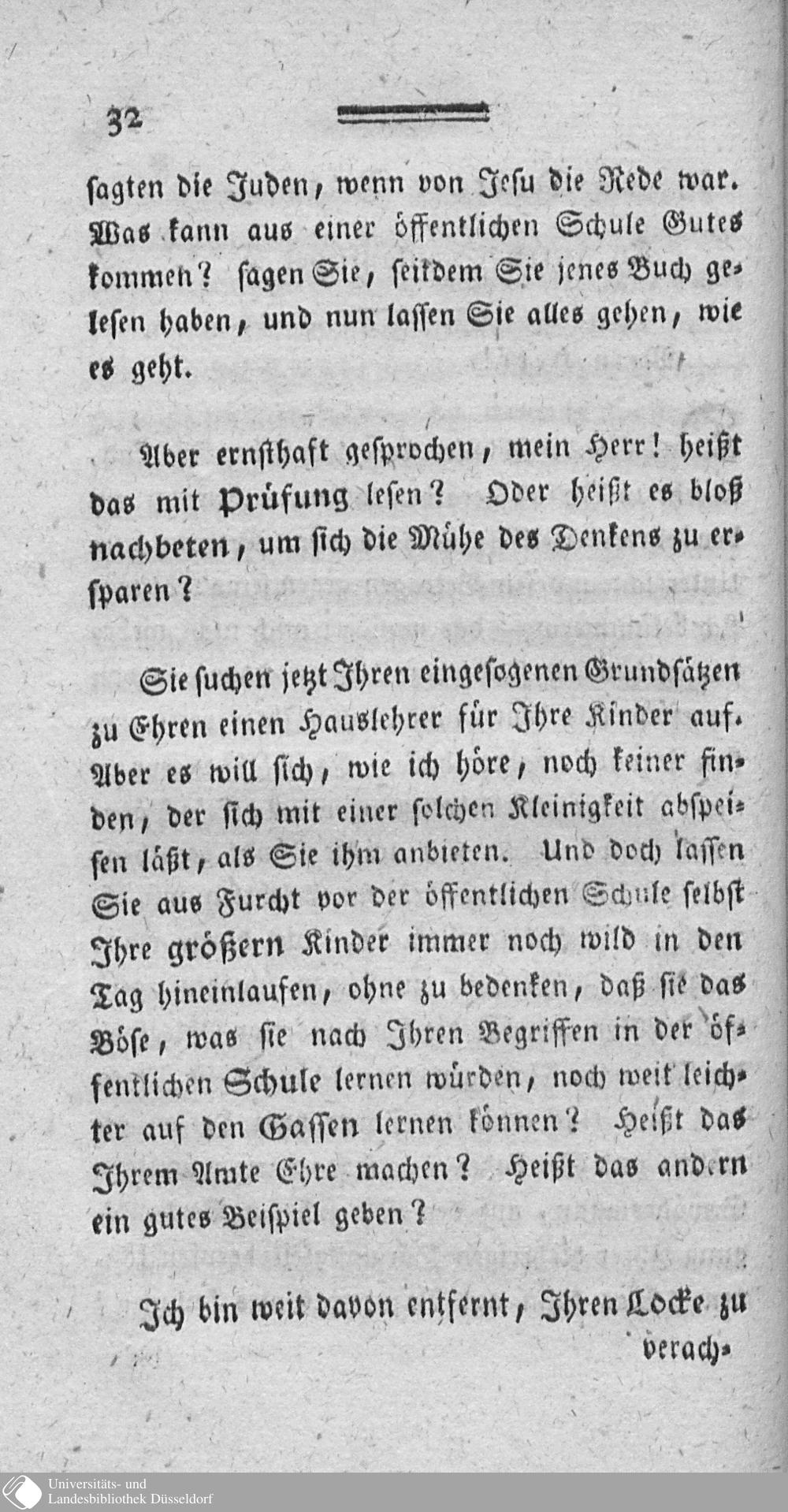 32

sagten die Juden, wenn von Jesu die Rede war. Was kann aus einer öffentlichen Schule Gutes kommen? sagen Sie, seitdem Sie jenes Buch gelesen haben, und nun lassen Sie alles gehen, wie es geht.

Aber ernsthaft gesprochen, mein Herr! heißt das mit Prüfung lesen? Oder heißt es bloß nachbeten, um sich die Mühe des Denkens zu ersparen?

Sie suchen jetzt Ihren eingesogenen Grundsätzen zu Ehren einen Hauslehrer für Ihre Kinder auf. Aber es will sich, wie ich höre, noch keiner finden, der sich mit einer solchen Kleinigkeit abspeisen läßt, als Sie ihm anbieten. Und doch lassen Sie aus Furcht vor der öffentlichen Schule selbst Ihre größern Kinder immer noch wild in den Tag hineinlaufen, ohne zu bedenken, daß sie das Böse, was sie nach Ihren Begriffen in der öffentlichen Schule lernen würden, noch weit leichter auf den Gassen lernen können? Heißt das Ihrem Amte Ehre machen? Heißt das andern ein gutes Beispiel geben?

Ich bin weit davon entfernt, Ihren Locke zu verach-

Universitäts- und
Landesbibliothek Düsseldorf